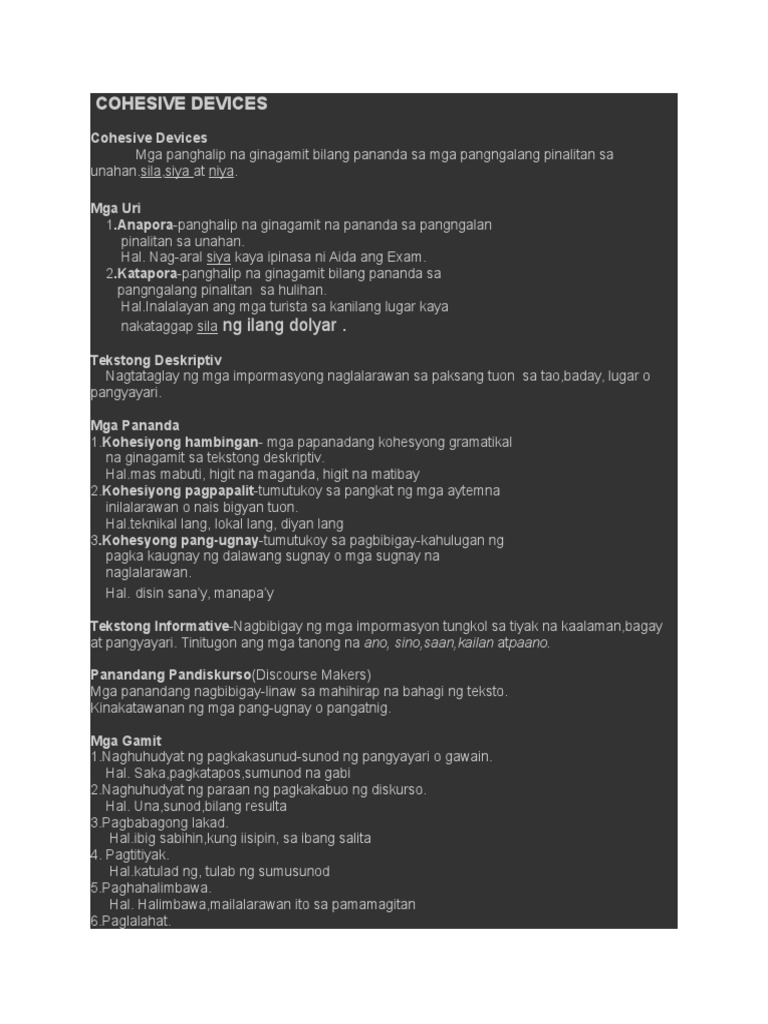 COHESIVE DEVICES

Cohesive Devices
Mga panghalip na ginagamit bilang pananda sa mga pangngalang pinalitan sa unahan.sila,siya at niya.

Mga Uri
1.Anapora-panghalip na ginagamit na pananda sa pangngalan pinalitan sa unahan.
Hal. Nag-aral siya kaya ipinasa ni Aida ang Exam.
2.Katapora-panghalip na ginagamit bilang pananda sa pangngalang pinalitan sa hulihan.
Hal.Inalalayan ang mga turista sa kanilang lugar kaya nakataggap sila ng ilang dolyar .

Tekstong Deskriptiv
Nagtataglay ng mga impormasyong naglalarawan sa paksang tuon sa tao,baday, lugar o pangyayari.

Mga Pananda
1.Kohesiyong hambingan- mga papanadang kohesyong gramatikal na ginagamit sa tekstong deskriptiv.
Hal.mas mabuti, higit na maganda, higit na matibay
2.Kohesiyong pagpapalit-tumutukoy sa pangkat ng mga aytemna inilalarawan o nais bigyan tuon.
Hal.teknikal lang, lokal lang, diyan lang
3.Kohesyong pang-ugnay-tumutukoy sa pagbibigay-kahulugan ng pagka kaugnay ng dalawang sugnay o mga sugnay na naglalarawan.
Hal. disin sana'y, manapa'y

Tekstong Informative-Nagbibigay ng mga impormasyon tungkol sa tiyak na kaalaman,bagay at pangyayari. Tinitugon ang mga tanong na ano, sino,saan,kailan atpaano.

Panandang Pandiskurso(Discourse Makers)
Mga panandang nagbibigay-linaw sa mahihirap na bahagi ng teksto. Kinakatawanan ng mga pang-ugnay o pangatnig.

Mga Gamit
1.Naghuhudyat ng pagkakasunud-sunod ng pangyayari o gawain.
Hal. Saka,pagkatapos,sumunod na gabi
2.Naghuhudyat ng paraan ng pagkakabuo ng diskurso.
Hal. Una,sunod,bilang resulta
3.Pagbabagong lakad.
Hal.ibig sabihin,kung iisipin, sa ibang salita
4. Pagtitiyak.
Hal.katulad ng, tulab ng sumusunod
5.Paghahalimbawa.
Hal. Halimbawa,mailalarawan ito sa pamamagitan
6.Paglalahat.